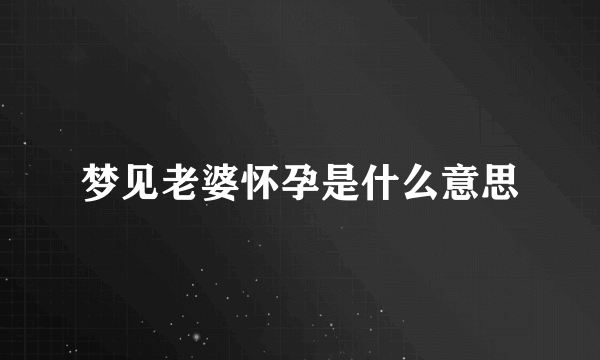 梦见老婆怀孕是什么意思